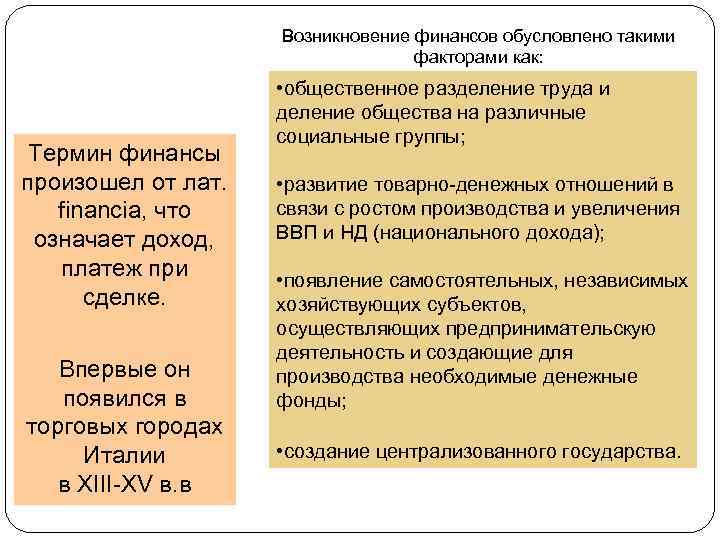 Термин финансы произошел от лат. financia, что означает доход, платеж при сделке.

Впервые он появился в торговых городах Италии в XIII-XV в.в

Возникновение финансов обусловлено такими факторами как:

•общественное разделение труда и деление общества на различные социальные группы;

•развитие товарно-денежных отношений в связи с ростом производства и увеличения ВВП и НД (национального дохода);

•появление самостоятельных, независимых хозяйствующих субъектов, осуществляющих предпринимательскую деятельность и создающие для производства необходимые денежные фонды;

•создание централизованного государства.